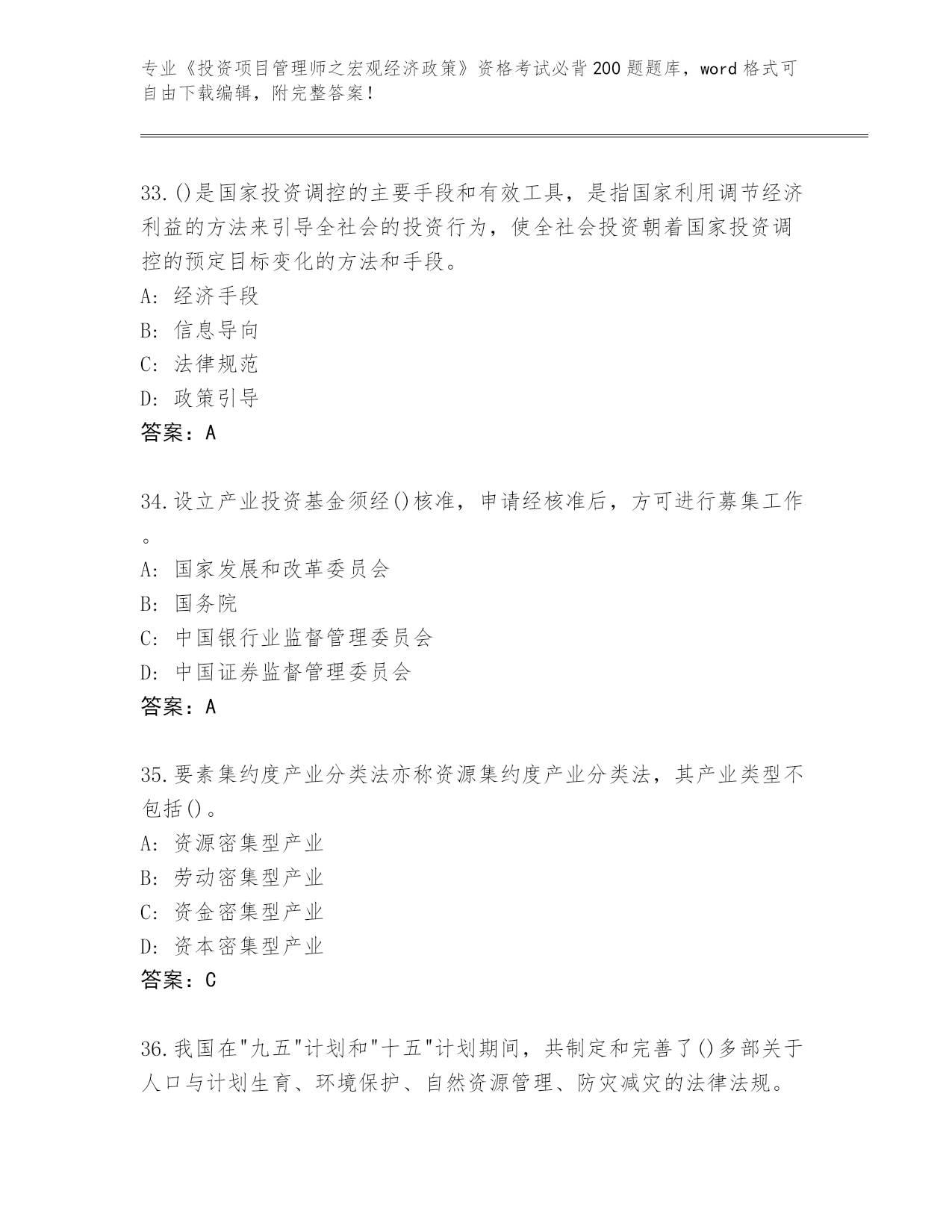 专业《投资项目管理师之宏观经济政策》资格考试必背200题题库，word格式可自由下载编辑，附完整答案！

33.()是国家投资调控的主要手段和有效工具，是指国家利用调节经济利益的方法来引导全社会的投资行为，使全社会投资朝着国家投资调控的预定目标变化的方法和手段。
A: 经济手段
B: 信息导向
C: 法律规范
D: 政策引导
答案：A

34.设立产业投资基金须经()核准，申请经核准后，方可进行募集工作。
A: 国家发展和改革委员会
B: 国务院
C: 中国银行业监督管理委员会
D: 中国证券监督管理委员会
答案：A

35.要素集约度产业分类法亦称资源集约度产业分类法，其产业类型不包括()。
A: 资源密集型产业
B: 劳动密集型产业
C: 资金密集型产业
D: 资本密集型产业
答案：C

36.我国在"九五"计划和"十五"计划期间，共制定和完善了()多部关于人口与计划生育、环境保护、自然资源管理、防灾减灾的法律法规。